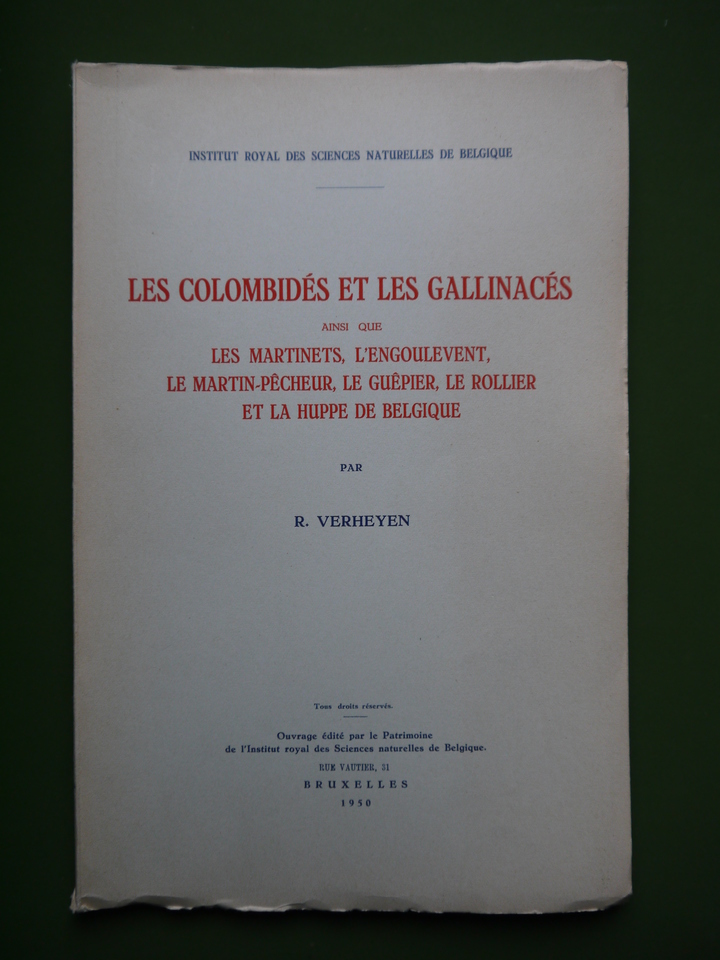 INSTITUT ROYAL DES SCIENCES NATURELLES DE BELGIQUE

LES COLOMBIDÉS ET LES GALLINACÉS

AINSI QUE

LES MARTINETS, L'ENGOULEVENT, LE MARTIN-PÊCHEUR, LE GUÊPIER, LE ROLLIER ET LA HUPPE DE BELGIQUE

PAR

R. VERHEYEN

Tous droits réservés.

Ouvrage édité par le Patrimoine de l'Institut royal des Sciences naturelles de Belgique.

RUE VAUTIER, 31

BRUXELLES

1950